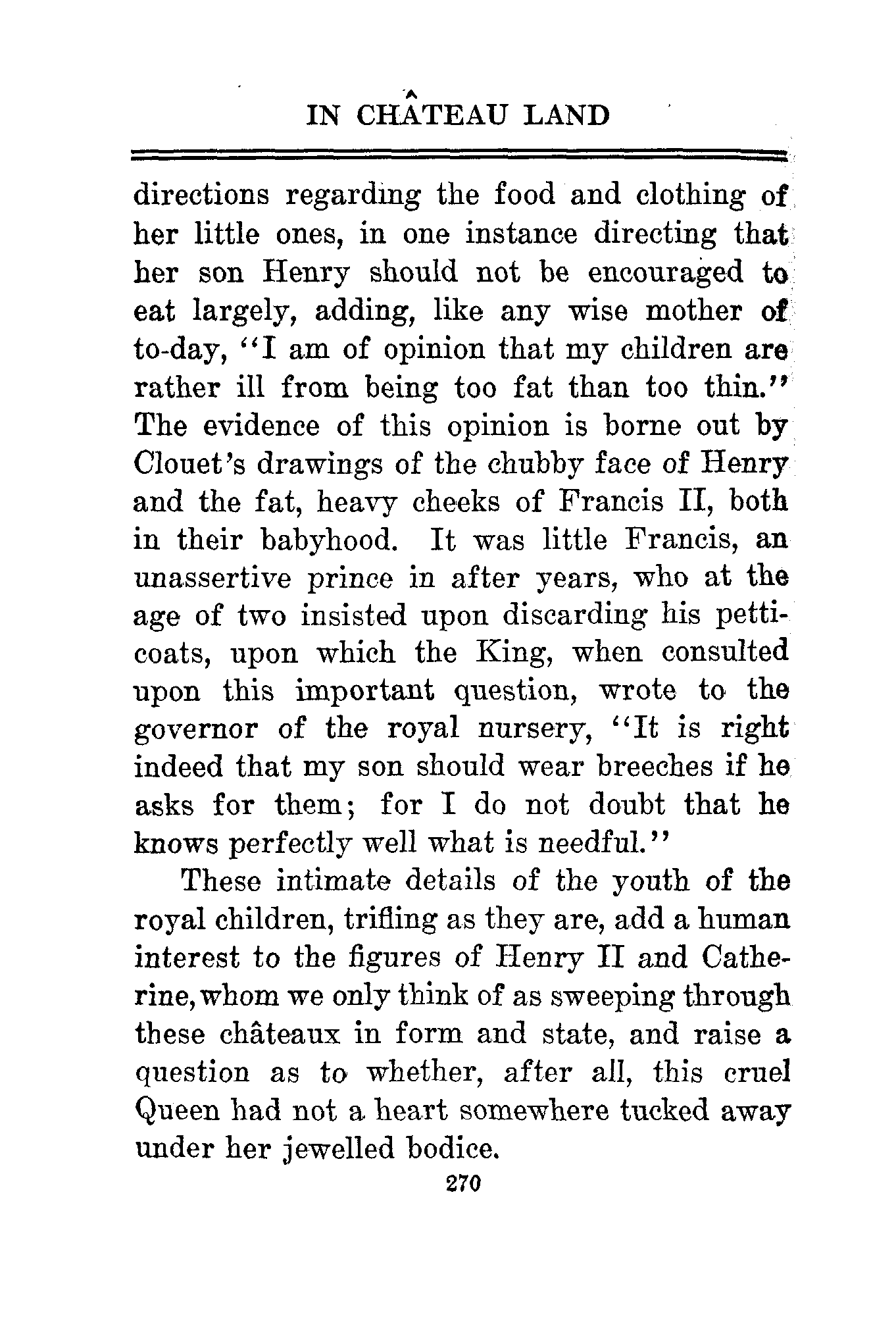 IN CHÂTEAU LAND

directions regarding the food and clothing of her little ones, in one instance directing that her son Henry should not be encouraged to eat largely, adding, like any wise mother of to-day, "I am of opinion that my children are rather ill from being too fat than too thin." The evidence of this opinion is borne out by Clouet's drawings of the chubby face of Henry and the fat, heavy cheeks of Francis II, both in their babyhood. It was little Francis, an unassertive prince in after years, who at the age of two insisted upon discarding his petticoats, upon which the King, when consulted upon this important question, wrote to the governor of the royal nursery, "It is right indeed that my son should wear breeches if he asks for them; for I do not doubt that he knows perfectly well what is needful."

These intimate details of the youth of the royal children, trifling as they are, add a human interest to the figures of Henry II and Catherine, whom we only think of as sweeping through these châteaux in form and state, and raise a question as to whether, after all, this cruel Queen had not a heart somewhere tucked away under her jewelled bodice.

270